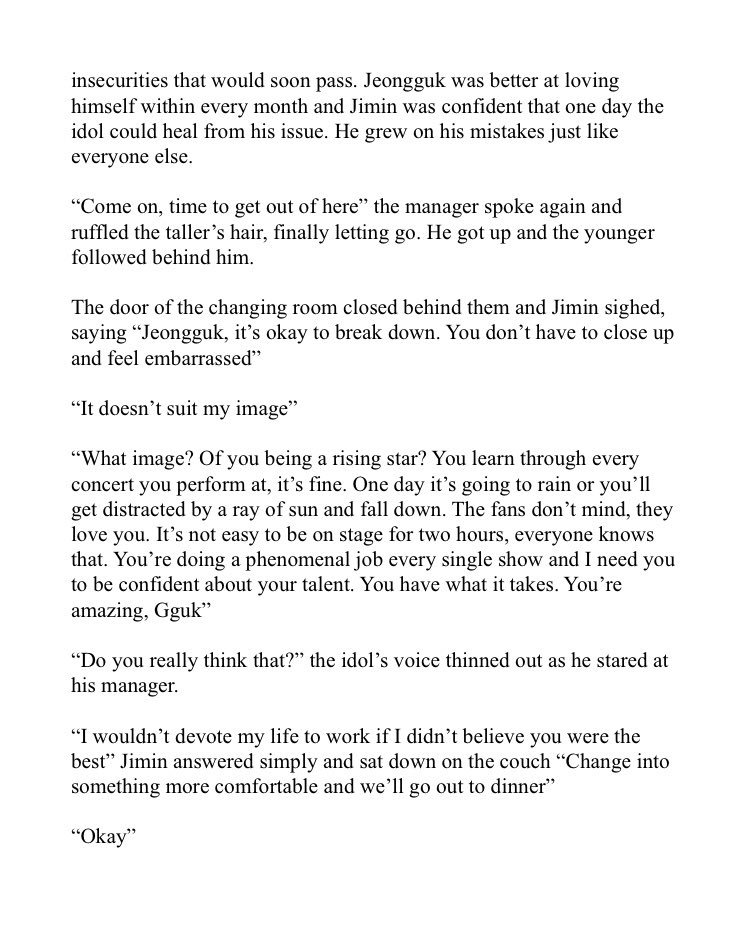 insecurities that would soon pass. Jeongguk was better at loving himself within every month and Jimin was confident that one day the idol could heal from his issue. He grew on his mistakes just like everyone else.

“Come on, time to get out of here” the manager spoke again and ruffled the taller’s hair, finally letting go. He got up and the younger followed behind him.

The door of the changing room closed behind them and Jimin sighed, saying “Jeongguk, it’s okay to break down. You don’t have to close up and feel embarrassed”

“It doesn’t suit my image”

“What image? Of you being a rising star? You learn through every concert you perform at, it’s fine. One day it’s going to rain or you’ll get distracted by a ray of sun and fall down. The fans don’t mind, they love you. It’s not easy to be on stage for two hours, everyone knows that. You’re doing a phenomenal job every single show and I need you to be confident about your talent. You have what it takes. You’re amazing, Gguk”

“Do you really think that?” the idol’s voice thinned out as he stared at his manager.

“I wouldn’t devote my life to work if I didn’t believe you were the best” Jimin answered simply and sat down on the couch “Change into something more comfortable and we’ll go out to dinner”

“Okay”